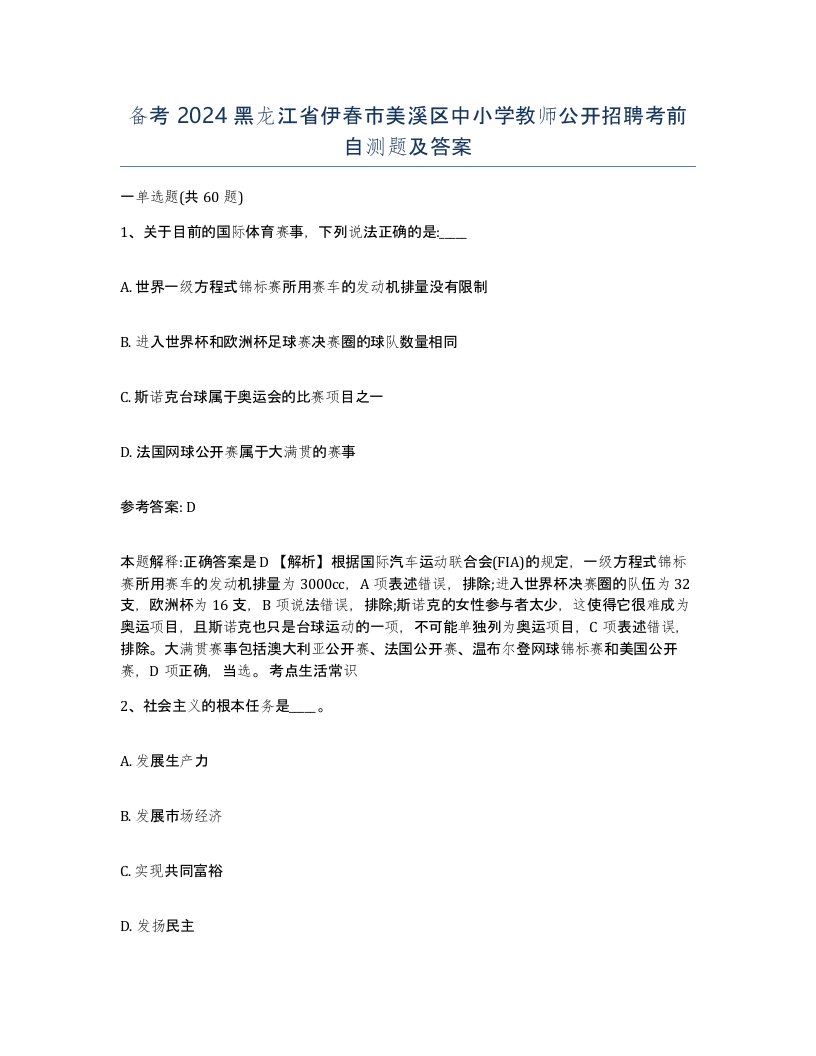 备考 2024 黑龙江省伊春市美溪区中小学教师公开招聘考前自测题及答案

一单选题(共 60 题)

1、关于目前的国际体育赛事，下列说法正确的是:____

A. 世界一级方程式锦标赛所用赛车的发动机排量没有限制

B. 进入世界杯和欧洲杯足球赛决赛圈的球队数量相同

C. 斯诺克台球属于奥运会的比赛项目之一

D. 法国网球公开赛属于大满贯的赛事

参考答案: D

本题解释:正确答案是 D 【解析】根据国际汽车运动联合会(FIA)的规定，一级方程式锦标赛所用赛车的发动机排量为 3000cc，A 项表述错误，排除;进入世界杯决赛圈的队伍为 32 支，欧洲杯为 16 支，B 项说法错误，排除;斯诺克的女性参与者太少，这使得它很难成为奥运项目，且斯诺克也只是台球运动的一项，不可能单独列为奥运项目，C 项表述错误，排除。大满贯赛事包括澳大利亚公开赛、法国公开赛、温布尔登网球锦标赛和美国公开赛，D 项正确，当选。考点生活常识

2、社会主义的根本任务是____。

A. 发展生产力

B. 发展市场经济

C. 实现共同富裕

D. 发扬民主